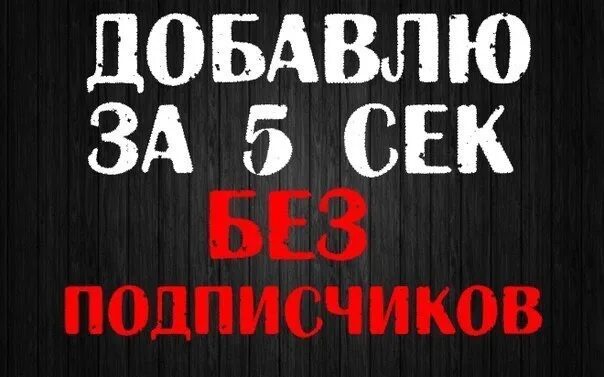 ДОБАВЛЮ
ЗА 5 СЕК
БЕЗ
ПОДПИСЧИКОВ